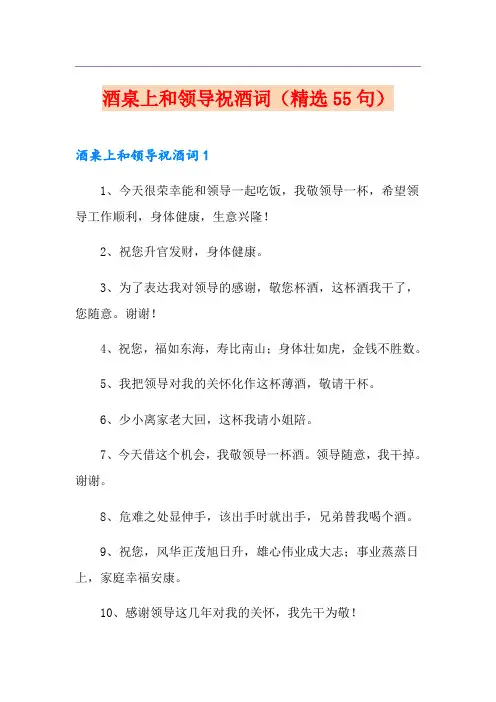 酒桌上和领导祝酒词（精选 55 句）

酒桌上和领导祝酒词 1

1、今天很荣幸能和领导一起吃饭，我敬领导一杯，希望领导工作顺利，身体健康，生意兴隆！

2、祝您升官发财，身体健康。

3、为了表达我对领导的感谢，敬您杯酒，这杯酒我干了，您随意。谢谢！

4、祝您，福如东海，寿比南山；身体壮如虎，金钱不胜数。

5、我把领导对我的关怀化作这杯薄酒，敬请干杯。

6、少小离家老大回，这杯我请小姐陪。

7、今天借这个机会，我敬领导一杯酒。领导随意，我干掉。谢谢。

8、危难之处显伸手，该出手时就出手，兄弟替我喝个酒。

9、祝您，风华正茂旭日升，雄心伟业成大志；事业蒸蒸日上，家庭幸福安康。

10、感谢领导这几年对我的关怀，我先干为敬！